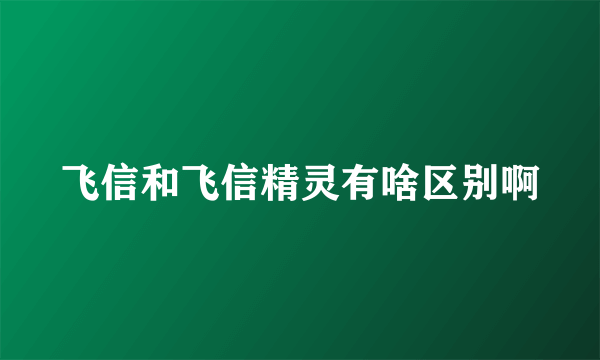 飞信和飞信精灵有啥区别啊